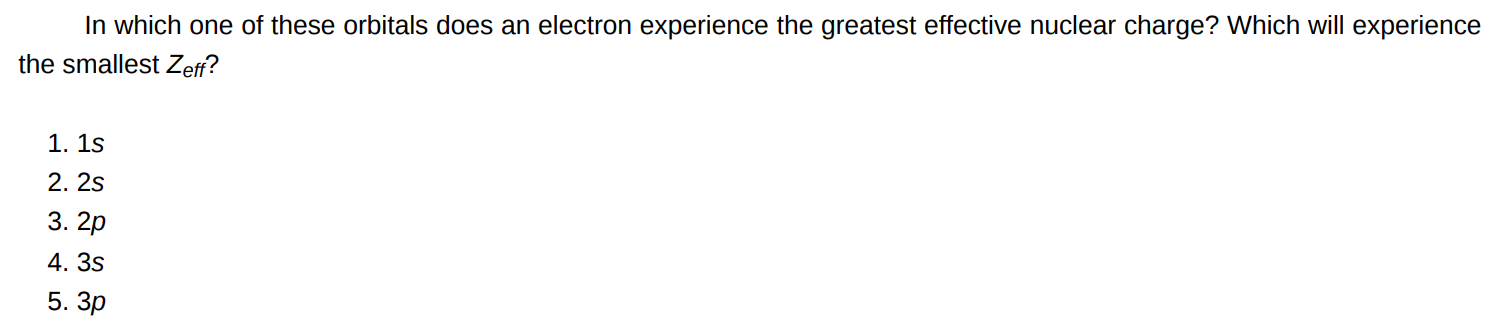 In which one of these orbitals does an electron experience the greatest effective nuclear charge? Which will experience the smallest $Z_{eff}$?

1. 1s
2. 2s
3. 2p
4. 3s
5. 3p